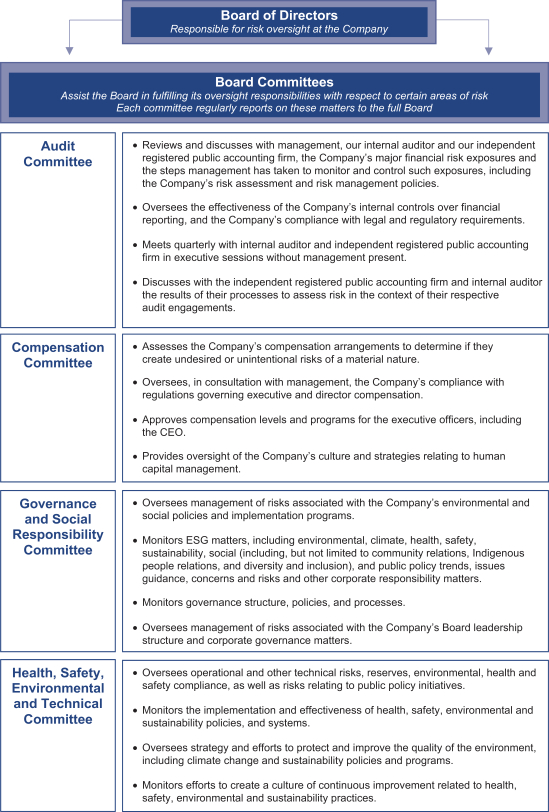 Board of Directors
Responsible for risk oversight at the Company

Board Committees
Assist the Board in fulfilling its oversight responsibilities with respect to certain areas of risk
Each committee regularly reports on these matters to the full Board

Audit Committee

• Reviews and discusses with management, our internal auditor and our independent registered public accounting firm, the Company's major financial risk exposures and the steps management has taken to monitor and control such exposures, including the Company's risk assessment and risk management policies.

• Oversees the effectiveness of the Company's internal controls over financial reporting, and the Company's compliance with legal and regulatory requirements.

• Meets quarterly with internal auditor and independent registered public accounting firm in executive sessions without management present.

• Discusses with the independent registered public accounting firm and internal auditor the results of their processes to assess risk in the context of their respective audit engagements.

Compensation Committee

• Assesses the Company's compensation arrangements to determine if they create undesired or unintentional risks of a material nature.

• Oversees, in consultation with management, the Company's compliance with regulations governing executive and director compensation.

• Approves compensation levels and programs for the executive officers, including the CEO.

• Provides oversight of the Company's culture and strategies relating to human capital management.

Governance and Social Responsibility Committee

• Oversees management of risks associated with the Company's environmental and social policies and implementation programs.

• Monitors ESG matters, including environmental, climate, health, safety, sustainability, social (including, but not limited to community relations, Indigenous people relations, and diversity and inclusion), and public policy trends, issues guidance, concerns and risks and other corporate responsibility matters.

• Monitors governance structure, policies, and processes.

• Oversees management of risks associated with the Company's Board leadership structure and corporate governance matters.

Health, Safety, Environmental and Technical Committee

• Oversees operational and other technical risks, reserves, environmental, health and safety compliance, as well as risks relating to public policy initiatives.

• Monitors the implementation and effectiveness of health, safety, environmental and sustainability policies, and systems.

• Oversees strategy and efforts to protect and improve the quality of the environment, including climate change and sustainability policies and programs.

• Monitors efforts to create a culture of continuous improvement related to health, safety, environmental and sustainability practices.